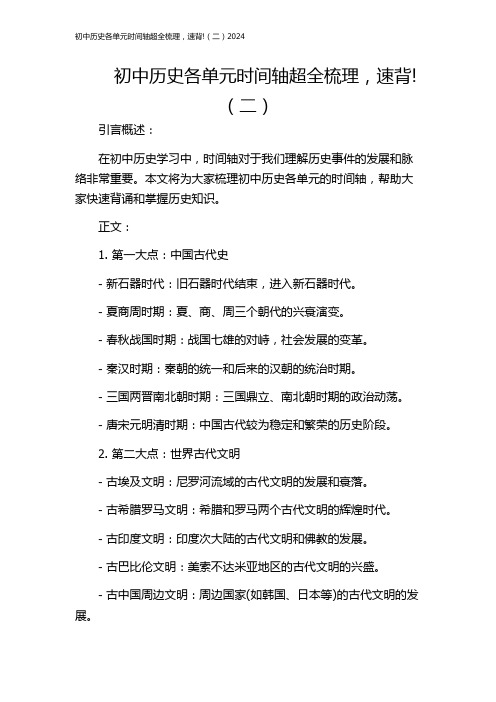 初中历史各单元时间轴超全梳理，速背!（二）2024

初中历史各单元时间轴超全梳理，速背!（二）

引言概述：

在初中历史学习中，时间轴对于我们理解历史事件的发展和脉络非常重要。本文将为大家梳理初中历史各单元的时间轴，帮助大家快速背诵和掌握历史知识。

正文：

1. 第一大点：中国古代史

- 新石器时代：旧石器时代结束，进入新石器时代。

- 夏商周时期：夏、商、周三个朝代的兴衰演变。

- 春秋战国时期：战国七雄的对峙，社会发展的变革。

- 秦汉时期：秦朝的统一和后来的汉朝的统治时期。

- 三国两晋南北朝时期：三国鼎立、南北朝时期的政治动荡。

- 唐宋元明清时期：中国古代较为稳定和繁荣的历史阶段。

2. 第二大点：世界古代文明

- 古埃及文明：尼罗河流域的古代文明的发展和衰落。

- 古希腊罗马文明：希腊和罗马两个古代文明的辉煌时代。

- 古印度文明：印度次大陆的古代文明和佛教的发展。

- 古巴比伦文明：美索不达米亚地区的古代文明的兴盛。

- 古中国周边文明：周边国家(如韩国、日本等)的古代文明的发展。